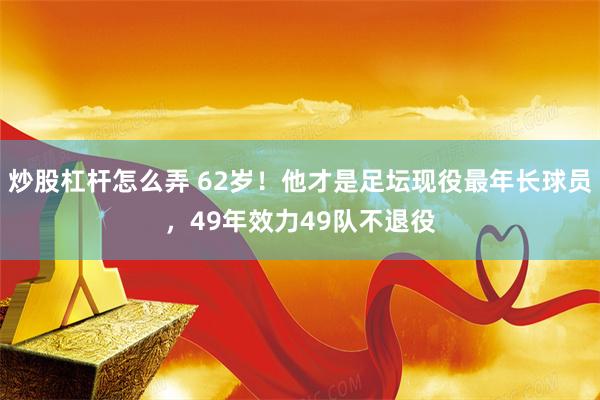 炒股杠杆怎么弄 62岁！他才是足坛现役最年长球员，49年效力49队不退役